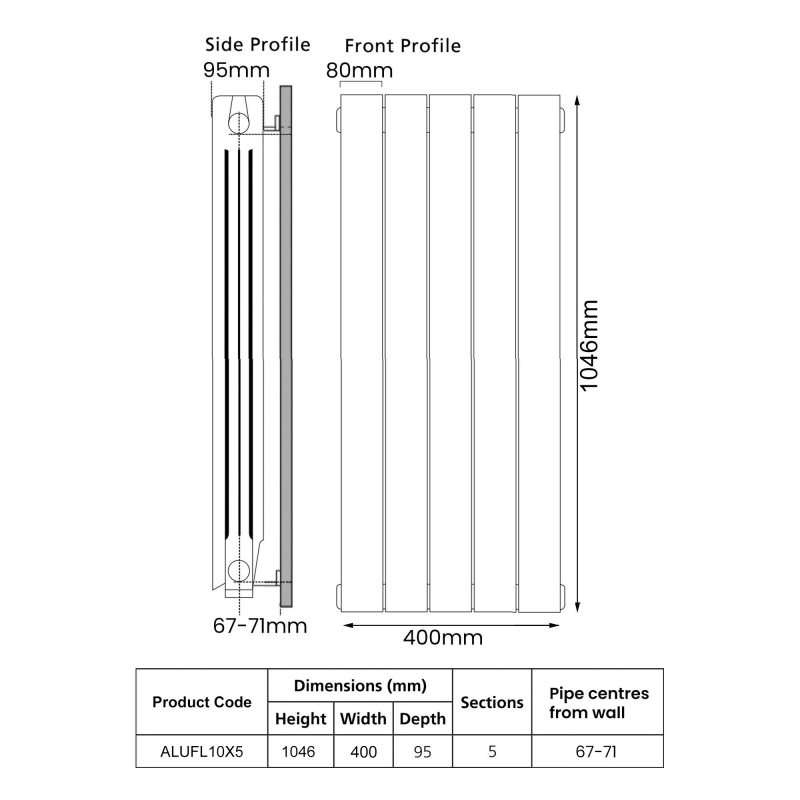 Side Profile

95mm

Front Profile

80mm

1046mm

67-71mm

400mm

| Product Code | Dimensions (mm) | | | Sections | Pipe centres from wall |
|---|---|---|---|---|---|
| | Height | Width | Depth | | |
| ALUFL10X5 | 1046 | 400 | 95 | 5 | 67-71 |